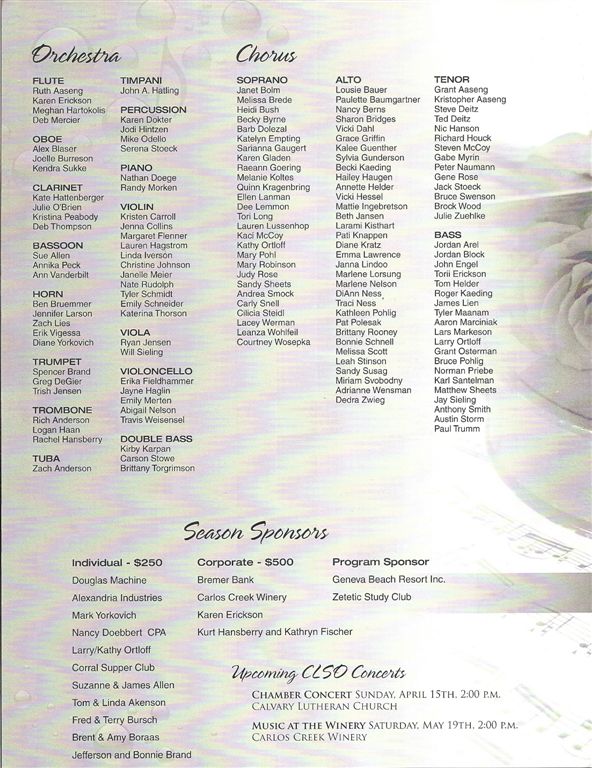 Orchestra

FLUTE
Ruth Aaseng
Karen Erickson
Meghan Hartokolis
Deb Mercier

OBOE
Alex Blaser
Joelle Burreson
Kendra Sukke

CLARINET
Kate Hattenberger
Julie O'Brien
Kristina Peabody
Deb Thompson

BASSOON
Sue Allen
Annika Peck
Ann Vanderbilt

HORN
Ben Bruemmer
Jennifer Larson
Zach Lies
Erik Vigessa
Diane Yorkovich

TRUMPET
Spencer Brand
Greg DeGier
Trish Jensen

TROMBONE
Rich Anderson
Logan Haan
Rachel Hansberry

TUBA
Zach Anderson

TIMPANI
John A. Hatling

PERCUSSION
Karen Dokter
Jodi Hintzen
Mike Odello
Serena Stoeck

PIANO
Nathan Doege
Randy Morken

VIOLIN
Kristen Carroll
Jenna Collins
Margaret Flenner
Lauren Hagstrom
Linda Iverson
Christine Johnson
Janelle Meier
Nate Rudolph
Tyler Schmidt
Emily Schneider
Katerina Thorson

VIOLA
Ryan Jensen
Will Sieling

VIOLONCELLO
Erika Fieldhammer
Jayne Haglin
Emily Merten
Abigail Nelson
Travis Weisensel

DOUBLE BASS
Kirby Karpan
Carson Stowe
Brittany Torgrimson

Chorus

SOPRANO
Janet Bolm
Melissa Brede
Heidi Bush
Becky Byrne
Barb Dolezal
Katelyn Empting
Sarianna Gaugert
Karen Gladen
Raeann Goering
Melanie Koltes
Quinn Kragenbring
Ellen Lanman
Dee Lemmon
Tori Long
Lauren Lussenhop
Kaci McCoy
Kathy Ortloff
Mary Pohl
Mary Robinson
Judy Rose
Sandy Sheets
Andrea Smock
Carly Snell
Cilicia Steidl
Lacey Werman
Leanza Wohlfeil
Courtney Wosepka

ALTO
Lousie Bauer
Paulette Baumgartner
Nancy Berns
Sharon Bridges
Vicki Dahl
Grace Griffin
Kalee Guenther
Sylvia Gunderson
Becki Kaeding
Hailey Haugen
Annette Helder
Vicki Hessel
Mattie Ingebretson
Beth Jansen
Larami Kisthart
Pati Knappen
Diane Kratz
Emma Lawrence
Janna Lindoo
Marlene Lorsung
Marlene Nelson
DiAnn Ness
Traci Ness
Kathleen Pohlig
Pat Polesak
Brittany Rooney
Bonnie Schnell
Melissa Scott
Leah Stinson
Sandy Susag
Miriam Svobodny
Adrianne Wensman
Dedra Zwieg

TENOR
Grant Aaseng
Kristopher Aaseng
Steve Deitz
Ted Deitz
Nic Hanson
Richard Houck
Steven McCoy
Gabe Myrin
Peter Naumann
Gene Rose
Jack Stoeck
Bruce Swenson
Brock Wood
Julie Zuehlke

BASS
Jordan Arel
Jordan Block
John Engel
Torii Erickson
Tom Helder
Roger Kaeding
James Lien
Tyler Maanam
Aaron Marciniak
Lars Markeson
Larry Ortloff
Grant Osterman
Bruce Pohlig
Norman Priebe
Karl Santelman
Matthew Sheets
Jay Sieling
Anthony Smith
Austin Storm
Paul Trumm

Season Sponsors

Individual - $250
Douglas Machine
Alexandria Industries
Mark Yorkovich
Nancy Doebbert CPA
Larry/Kathy Ortloff
Corral Supper Club
Suzanne & James Allen
Tom & Linda Akenson
Fred & Terry Bursch
Brent & Amy Boraas
Jefferson and Bonnie Brand

Corporate - $500
Bremer Bank
Carlos Creek Winery
Karen Erickson
Kurt Hansberry and Kathryn Fischer

Program Sponsor
Geneva Beach Resort Inc.
Zetetic Study Club

Upcoming CLSO Concerts

CHAMBER CONCERT SUNDAY, APRIL 15TH, 2:00 P.M.
CALVARY LUTHERAN CHURCH

MUSIC AT THE WINERY SATURDAY, MAY 19TH, 2:00 P.M.
CARLOS CREEK WINERY